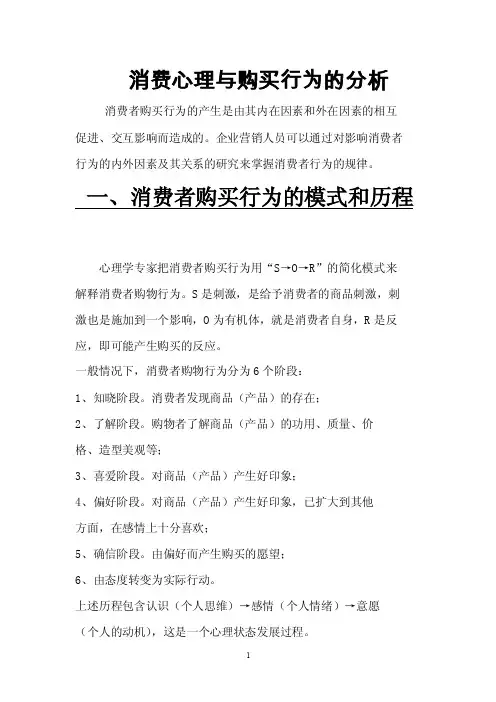 消费心理与购买行为的分析

消费者购买行为的产生是由其内在因素和外在因素的相互促进、交互影响而造成的。企业营销人员可以通过对影响消费者行为的内外因素及其关系的研究来掌握消费者行为的规律。

一、消费者购买行为的模式和历程

心理学专家把消费者购买行为用“S→O→R”的简化模式来解释消费者购物行为。S 是刺激，是给予消费者的商品刺激，刺激也是施加到一个影响，O 为有机体，就是消费者自身，R 是反应，即可能产生购买的反应。

一般情况下，消费者购物行为分为 6 个阶段：

1、知晓阶段。消费者发现商品（产品）的存在；

2、了解阶段。购物者了解商品（产品）的功用、质量、价格、造型美观等；

3、喜爱阶段。对商品（产品）产生好印象；

4、偏好阶段。对商品（产品）产生好印象，已扩大到其他方面，在感情上十分喜欢；

5、确信阶段。由偏好而产生购买的愿望；

6、由态度转变为实际行动。

上述历程包含认识（个人思维）→感情（个人情绪）→意愿（个人的动机），这是一个心理状态发展过程。

1